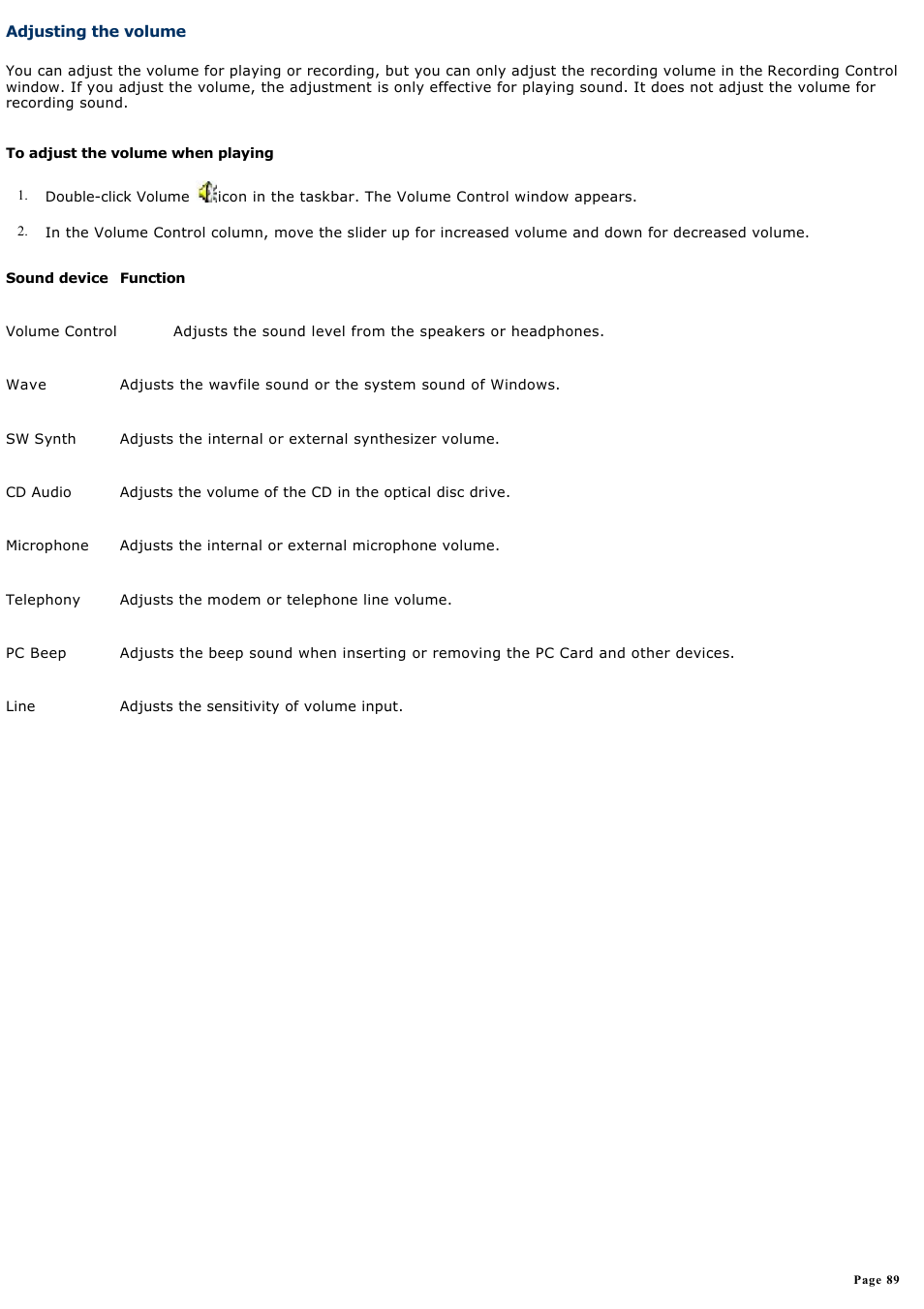 Adjusting the volume

You can adjust the volume for playing or recording, but you can only adjust the recording volume in the Recording Control window. If you adjust the volume, the adjustment is only effective for playing sound. It does not adjust the volume for recording sound.

To adjust the volume when playing

1. Double-click Volume icon in the taskbar. The Volume Control window appears.

2. In the Volume Control column, move the slider up for increased volume and down for decreased volume.

| Sound device | Function |
|---|---|
| Volume Control | Adjusts the sound level from the speakers or headphones. |
| Wave | Adjusts the wavfile sound or the system sound of Windows. |
| SW Synth | Adjusts the internal or external synthesizer volume. |
| CD Audio | Adjusts the volume of the CD in the optical disc drive. |
| Microphone | Adjusts the internal or external microphone volume. |
| Telephony | Adjusts the modem or telephone line volume. |
| PC Beep | Adjusts the beep sound when inserting or removing the PC Card and other devices. |
| Line | Adjusts the sensitivity of volume input. |

Page 89